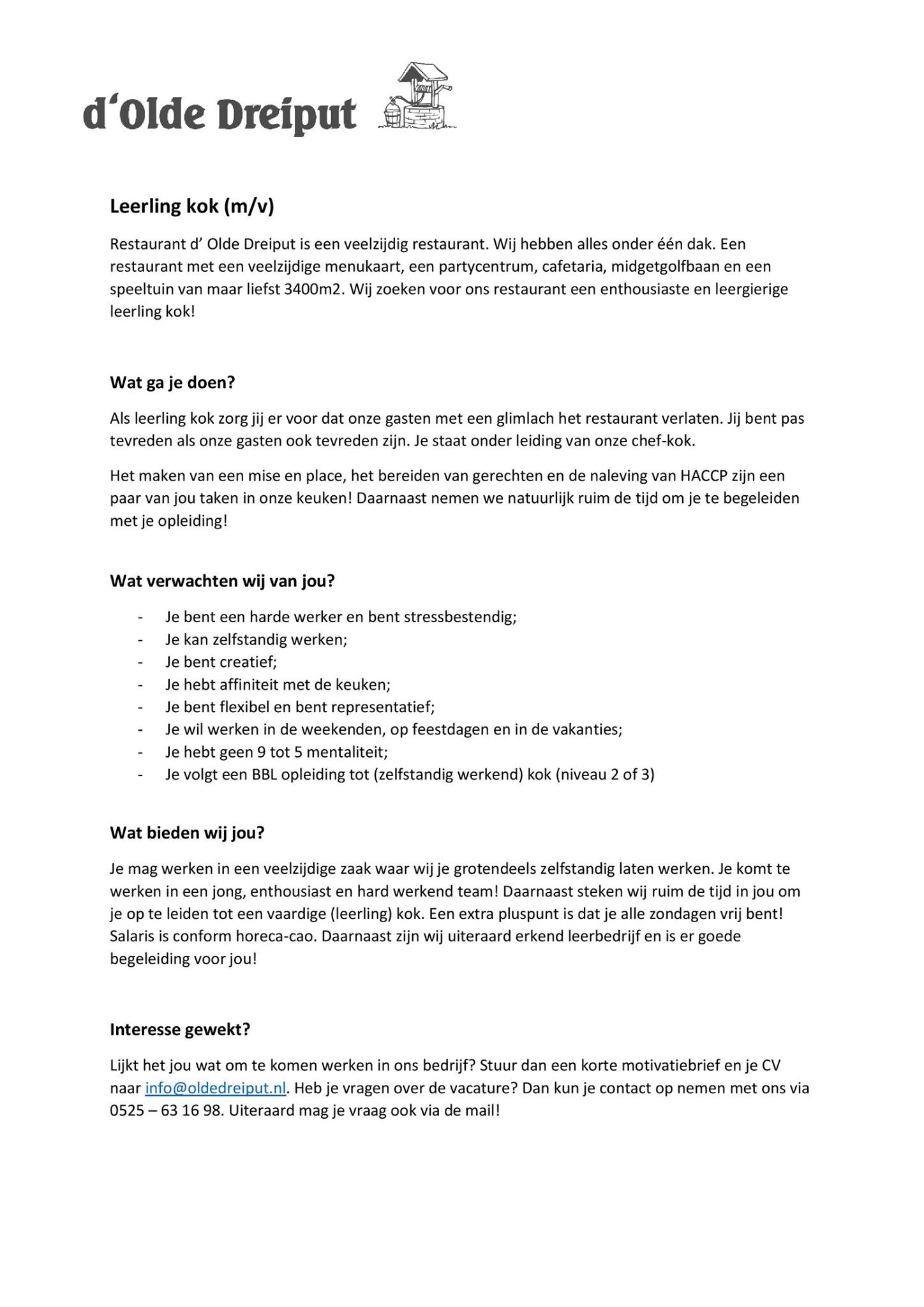 d'Olde Dreiput

Leerling kok (m/v)

Restaurant d' Olde Dreiput is een veelzijdig restaurant. Wij hebben alles onder één dak. Een restaurant met een veelzijdige menukaart, een partycentrum, cafetaria, midgetgolfbaan en een speeltuin van maar liefst 3400m2. Wij zoeken voor ons restaurant een enthousiaste en leergierige leerling kok!

Wat ga je doen?

Als leerling kok zorg jij er voor dat onze gasten met een glimlach het restaurant verlaten. Jij bent pas tevreden als onze gasten ook tevreden zijn. Je staat onder leiding van onze chef-kok.

Het maken van een mise en place, het bereiden van gerechten en de naleving van HACCP zijn een paar van jou taken in onze keuken! Daarnaast nemen we natuurlijk ruim de tijd om je te begeleiden met je opleiding!

Wat verwachten wij van jou?

- Je bent een harde werker en bent stressbestendig;
- Je kan zelfstandig werken;
- Je bent creatief;
- Je hebt affiniteit met de keuken;
- Je bent flexibel en bent representatief;
- Je wil werken in de weekenden, op feestdagen en in de vakanties;
- Je hebt geen 9 tot 5 mentaliteit;
- Je volgt een BBL opleiding tot (zelfstandig werkend) kok (niveau 2 of 3)

Wat bieden wij jou?

Je mag werken in een veelzijdige zaak waar wij je grotendeels zelfstandig laten werken. Je komt te werken in een jong, enthousiast en hard werkend team! Daarnaast steken wij ruim de tijd in jou om je op te leiden tot een vaardige (leerling) kok. Een extra pluspunt is dat je alle zondagen vrij bent! Salaris is conform horeca-cao. Daarnaast zijn wij uiteraard erkend leerbedrijf en is er goede begeleiding voor jou!

Interesse gewekt?

Lijkt het jou wat om te komen werken in ons bedrijf? Stuur dan een korte motivatiebrief en je CV naar info@oldedreiput.nl. Heb je vragen over de vacature? Dan kun je contact op nemen met ons via 0525 – 63 16 98. Uiteraard mag je vraag ook via de mail!